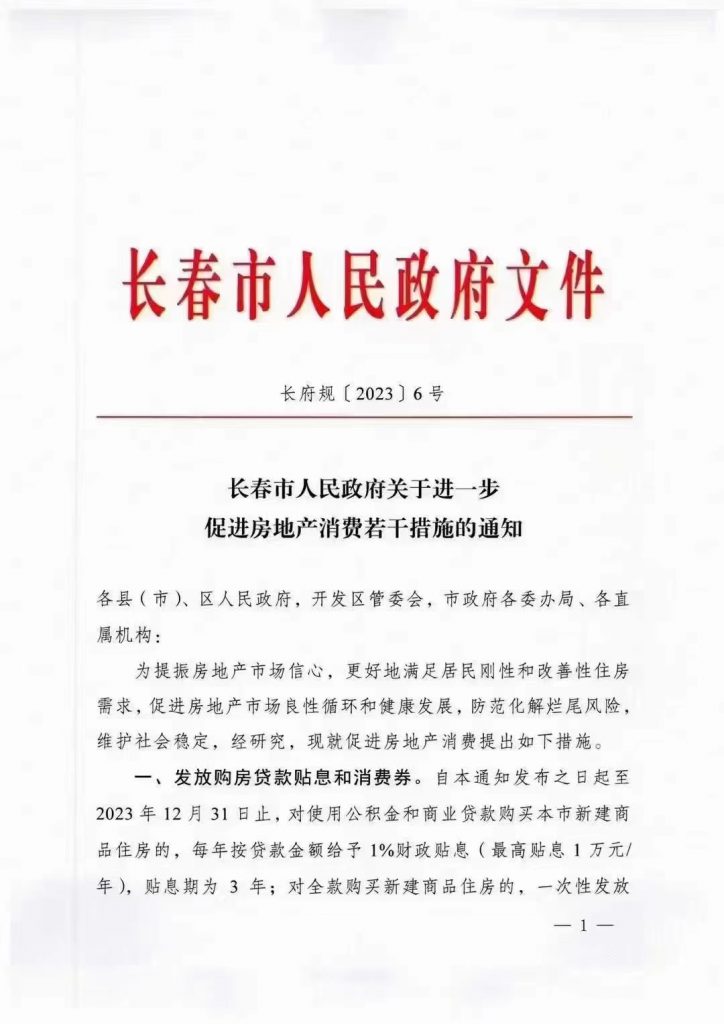 长春市人民政府文件

长府规〔2023〕6号

长春市人民政府关于进一步
促进房地产消费若干措施的通知

各县（市）、区人民政府，开发区管委会，市政府各委办局、各直属机构：

为提振房地产市场信心，更好地满足居民刚性和改善性住房需求，促进房地产市场良性循环和健康发展，防范化解烂尾风险，维护社会稳定，经研究，现就促进房地产消费提出如下措施。

一、发放购房贷款贴息和消费券。自本通知发布之日起至2023年12月31日止，对使用公积金和商业贷款购买本市新建商品住房的，每年按贷款金额给予1%财政贴息（最高贴息1万元/年），贴息期为3年；对全款购买新建商品住房的，一次性发放

— 1 —